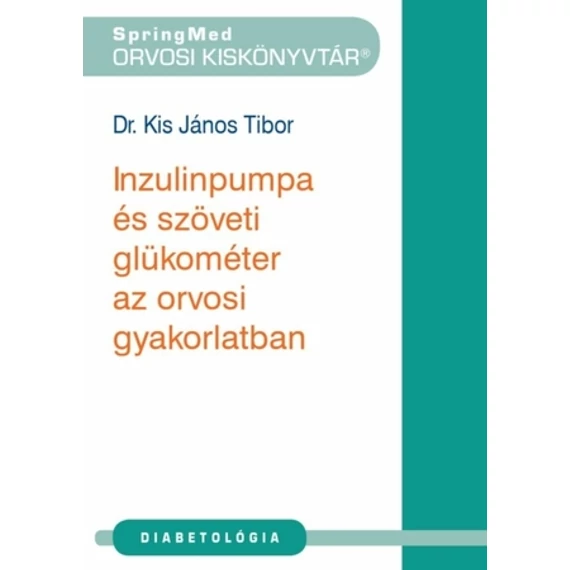 SpringMed
ORVOSI KISKÖNYVTÁR®

Dr. Kis János Tibor

Inzulinpumpa és szöveti glükométer az orvosi gyakorlatban

DIABETOLÓGIA